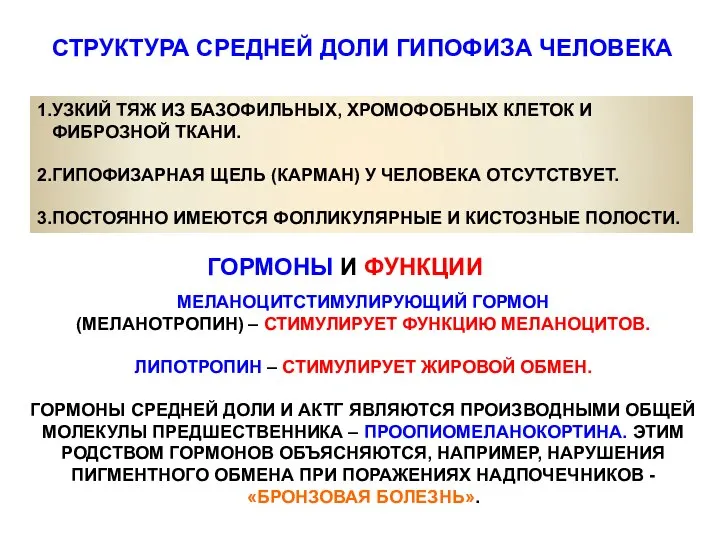 СТРУКТУРА СРЕДНЕЙ ДОЛИ ГИПОФИЗА ЧЕЛОВЕКА

1.УЗКИЙ ТЯЖ ИЗ БАЗОФИЛЬНЫХ, ХРОМОФОБНЫХ КЛЕТОК И ФИБРОЗНОЙ ТКАНИ.

2.ГИПОФИЗАРНАЯ ЩЕЛЬ (КАРМАН) У ЧЕЛОВЕКА ОТСУТСТВУЕТ.

3.ПОСТОЯННО ИМЕЮТСЯ ФОЛЛИКУЛЯРНЫЕ И КИСТОЗНЫЕ ПОЛОСТИ.

ГОРМОНЫ И ФУНКЦИИ

МЕЛАНОЦИТСТИМУЛИРУЮЩИЙ ГОРМОН (МЕЛАНОТРОПИН) – СТИМУЛИРУЕТ ФУНКЦИЮ МЕЛАНОЦИТОВ.

ЛИПОТРОПИН – СТИМУЛИРУЕТ ЖИРОВОЙ ОБМЕН.

ГОРМОНЫ СРЕДНЕЙ ДОЛИ И АКТГ ЯВЛЯЮТСЯ ПРОИЗВОДНЫМИ ОБЩЕЙ МОЛЕКУЛЫ ПРЕДШЕСТВЕННИКА – ПРООПИОМЕЛАНОКОРТИНА. ЭТИМ РОДСТВОМ ГОРМОНОВ ОБЪЯСНЯЮТСЯ, НАПРИМЕР, НАРУШЕНИЯ ПИГМЕНТНОГО ОБМЕНА ПРИ ПОРАЖЕНИЯХ НАДПОЧЕЧНИКОВ - «БРОНЗОВАЯ БОЛЕЗНЬ».